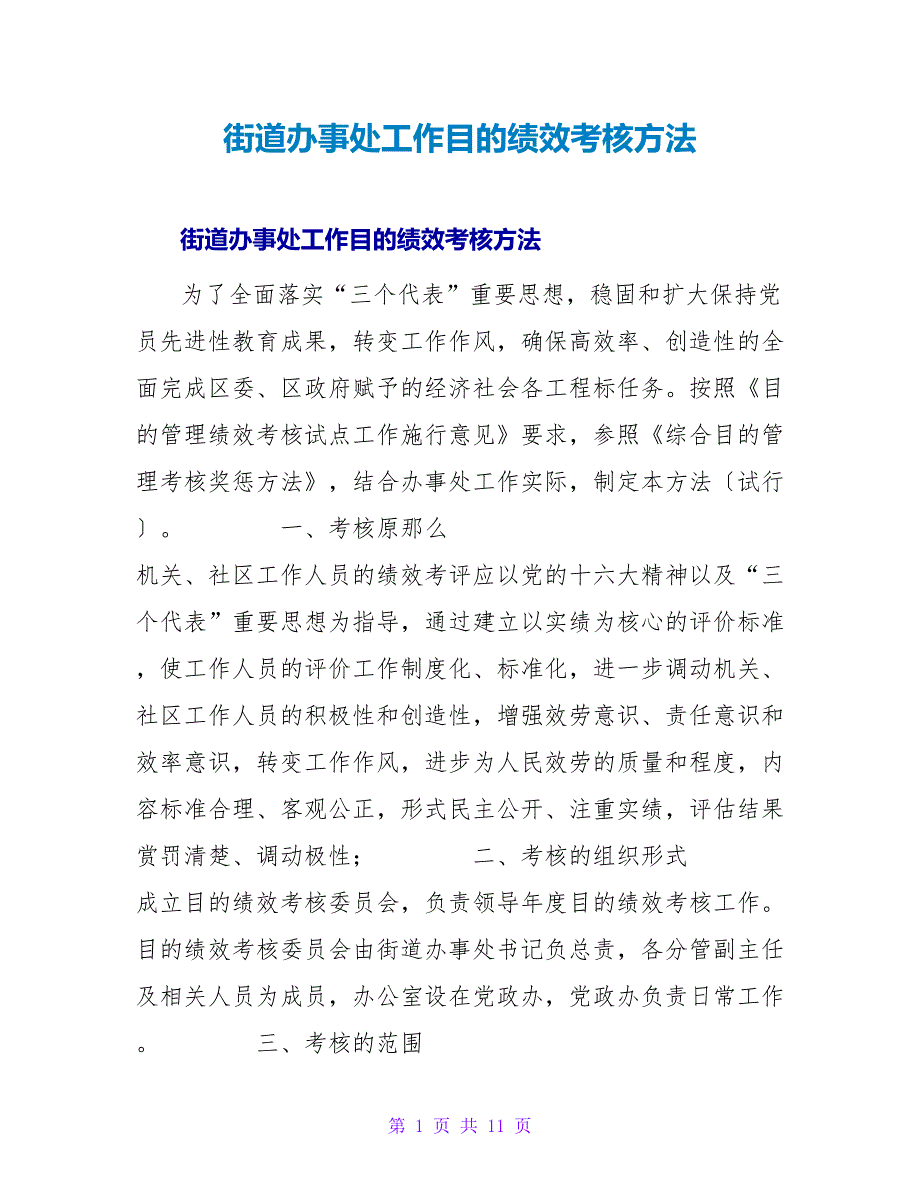 街道办事处工作目的绩效考核方法

街道办事处工作目的绩效考核方法

为了全面落实“三个代表”重要思想，稳固和扩大保持党员先进性教育成果，转变工作作风，确保高效率、创造性的全面完成区委、区政府赋予的经济社会各工程标任务。按照《目的管理绩效考核试点工作施行意见》要求，参照《综合目的管理考核奖惩方法》，结合办事处工作实际，制定本方法〔试行〕。 一、考核原那么

机关、社区工作人员的绩效考评应以党的十六大精神以及“三个代表”重要思想为指导，通过建立以实绩为核心的评价标准，使工作人员的评价工作制度化、标准化，进一步调动机关、社区工作人员的积极性和创造性，增强效劳意识、责任意识和效率意识，转变工作作风，进步为人民效劳的质量和程度，内容标准合理、客观公正，形式民主公开、注重实绩，评估结果赏罚清楚、调动极性； 二、考核的组织形式

成立目的绩效考核委员会，负责领导年度目的绩效考核工作。目的绩效考核委员会由街道办事处书记负总责，各分管副主任及相关人员为成员，办公室设在党政办，党政办负责日常工作。 三、考核的范围

第 1 页 共 11 页